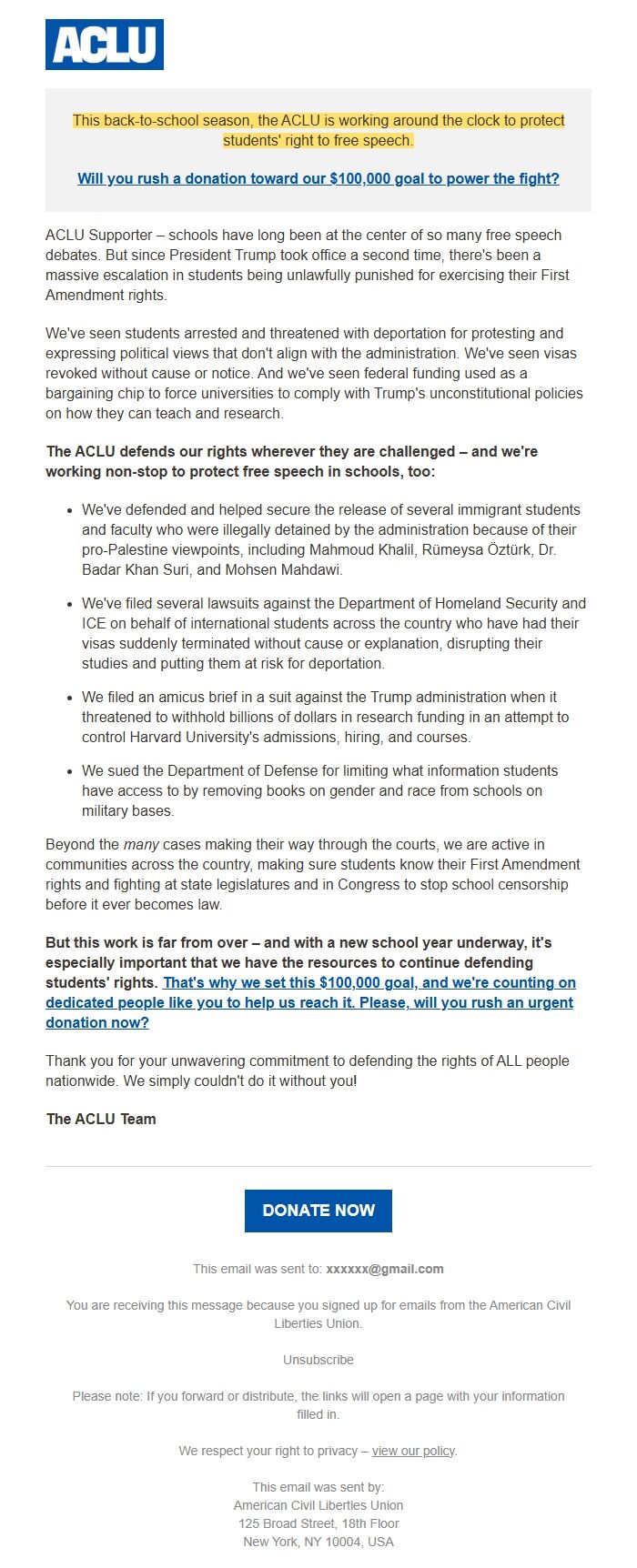 ACLU

This back-to-school season, the ACLU is working around the clock to protect students' right to free speech.

Will you rush a donation toward our $100,000 goal to power the fight?

ACLU Supporter – schools have long been at the center of so many free speech debates. But since President Trump took office a second time, there's been a massive escalation in students being unlawfully punished for exercising their First Amendment rights.

We've seen students arrested and threatened with deportation for protesting and expressing political views that don't align with the administration. We've seen visas revoked without cause or notice. And we've seen federal funding used as a bargaining chip to force universities to comply with Trump's unconstitutional policies on how they can teach and research.

The ACLU defends our rights wherever they are challenged – and we're working non-stop to protect free speech in schools, too:

- We've defended and helped secure the release of several immigrant students and faculty who were illegally detained by the administration because of their pro-Palestine viewpoints, including Mahmoud Khalil, Rümeysa Öztürk, Dr. Badar Khan Suri, and Mohsen Mahdawi.
- We've filed several lawsuits against the Department of Homeland Security and ICE on behalf of international students across the country who have had their visas suddenly terminated without cause or explanation, disrupting their studies and putting them at risk for deportation.
- We filed an amicus brief in a suit against the Trump administration when it threatened to withhold billions of dollars in research funding in an attempt to control Harvard University's admissions, hiring, and courses.
- We sued the Department of Defense for limiting what information students have access to by removing books on gender and race from schools on military bases.

Beyond the many cases making their way through the courts, we are active in communities across the country, making sure students know their First Amendment rights and fighting at state legislatures and in Congress to stop school censorship before it ever becomes law.

But this work is far from over – and with a new school year underway, it's especially important that we have the resources to continue defending students' rights. That's why we set this $100,000 goal, and we're counting on dedicated people like you to help us reach it. Please, will you rush an urgent donation now?

Thank you for your unwavering commitment to defending the rights of ALL people nationwide. We simply couldn't do it without you!

The ACLU Team

DONATE NOW

This email was sent to: xxxxxx@gmail.com

You are receiving this message because you signed up for emails from the American Civil Liberties Union.

Unsubscribe

Please note: If you forward or distribute, the links will open a page with your information filled in.

We respect your right to privacy – view our policy.

This email was sent by:
American Civil Liberties Union
125 Broad Street, 18th Floor
New York, NY 10004, USA